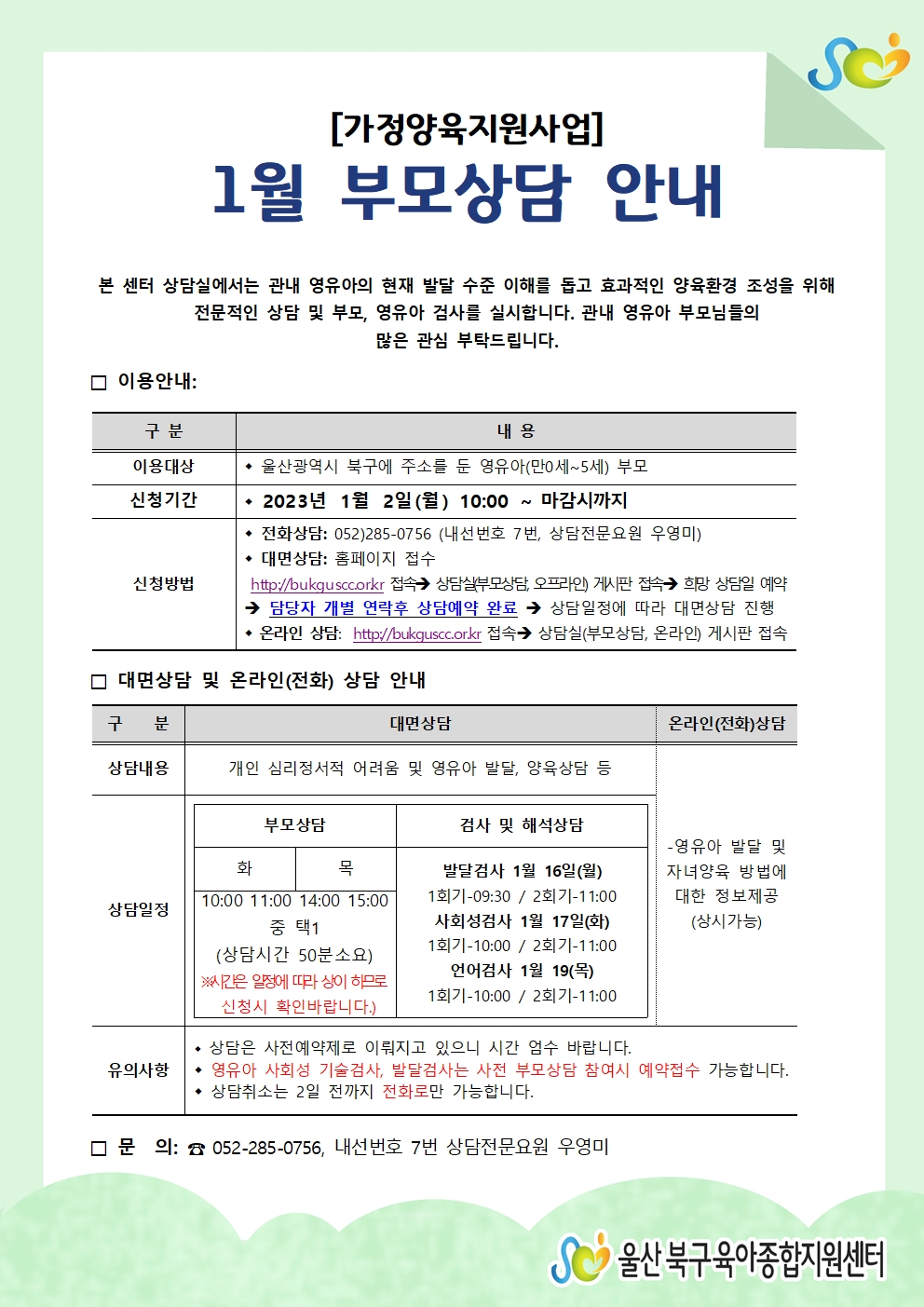 [가정양육지원사업]
1월 부모상담 안내

본 센터 상담실에서는 관내 영유아의 현재 발달 수준 이해를 돕고 효과적인 양육환경 조성을 위해 전문적인 상담 및 부모, 영유아 검사를 실시합니다. 관내 영유아 부모님들의 많은 관심 부탁드립니다.

☐ 이용안내:

| 구 분 | 내 용 |
|---|---|
| 이용대상 | • 울산광역시 북구에 주소를 둔 영유아(만0세~5세) 부모 |
| 신청기간 | • 2023년 1월 2일(월) 10:00 ~ 마감시까지 |
| 신청방법 | • 전화상담: 052)285-0756 (내선번호 7번, 상담전문요원 우영미) • 대면상담: 홈페이지 접수 http://bukguscc.or.kr 접속→ 상담실(부모상담, 오프라인) 게시판 접속→ 희망 상담일 예약 → 담당자 개별 연락후 상담예약 완료 → 상담일정에 따라 대면상담 진행 • 온라인 상담: http://bukguscc.or.kr 접속→ 상담실(부모상담, 온라인) 게시판 접속 |

☐ 대면상담 및 온라인(전화) 상담 안내

| 구 분 | 대면상담 | | | 온라인(전화)상담 |
|---|---|---|---|---|
| 상담내용 | 개인 심리정서적 어려움 및 영유아 발달, 양육상담 등 | | | -영유아 발달 및 자녀양육 방법에 대한 정보제공 (상시가능) |
| 상담일정 | 부모상담 | | 검사 및 해석상담 | |
| | 화 | 목 | 발달검사 1월 16일(월) 1회기-09:30 / 2회기-11:00 사회성검사 1월 17일(화) 1회기-10:00 / 2회기-11:00 언어검사 1월 19(목) 1회기-10:00 / 2회기-11:00 | |
| | 10:00 11:00 14:00 15:00 중 택1 (상담시간 50분소요) ※시간은 일정에 따라 상이 하므로 신청시 확인바랍니다.) | | | |
| 유의사항 | • 상담은 사전예약제로 이뤄지고 있으니 시간 엄수 바랍니다. • 영유아 사회성 기술검사, 발달검사는 사전 부모상담 참여시 예약접수 가능합니다. • 상담취소는 2일 전까지 전화로만 가능합니다. | | | |

☐ 문 의: ☎ 052-285-0756, 내선번호 7번 상담전문요원 우영미

울산북구육아종합지원센터